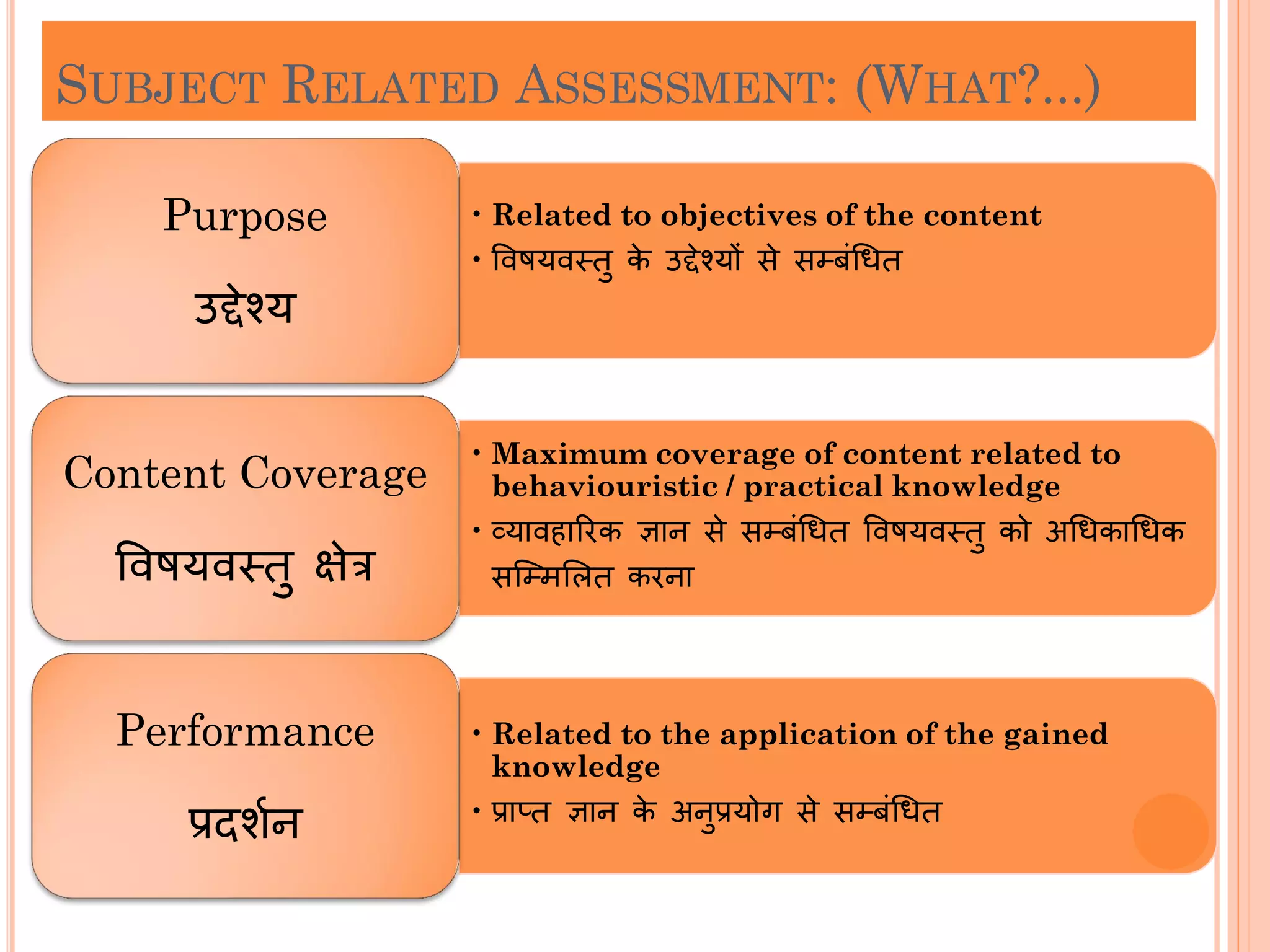 SUBJECT RELATED ASSESSMENT: (WHAT?...)

Purpose

उद्देश्य

• Related to objectives of the content
• विषयवस्तु के उद्देश्यों से सम्बंधित

Content Coverage

विषयवस्तु क्षेत्र

• Maximum coverage of content related to behaviouristic / practical knowledge
• व्यावहारिक ज्ञान से सम्बंधित विषयवस्तु को अधिकाधिक सम्मिलित करना

Performance

प्रदर्शन

• Related to the application of the gained knowledge
• प्राप्त ज्ञान के अनुप्रयोग से सम्बंधित